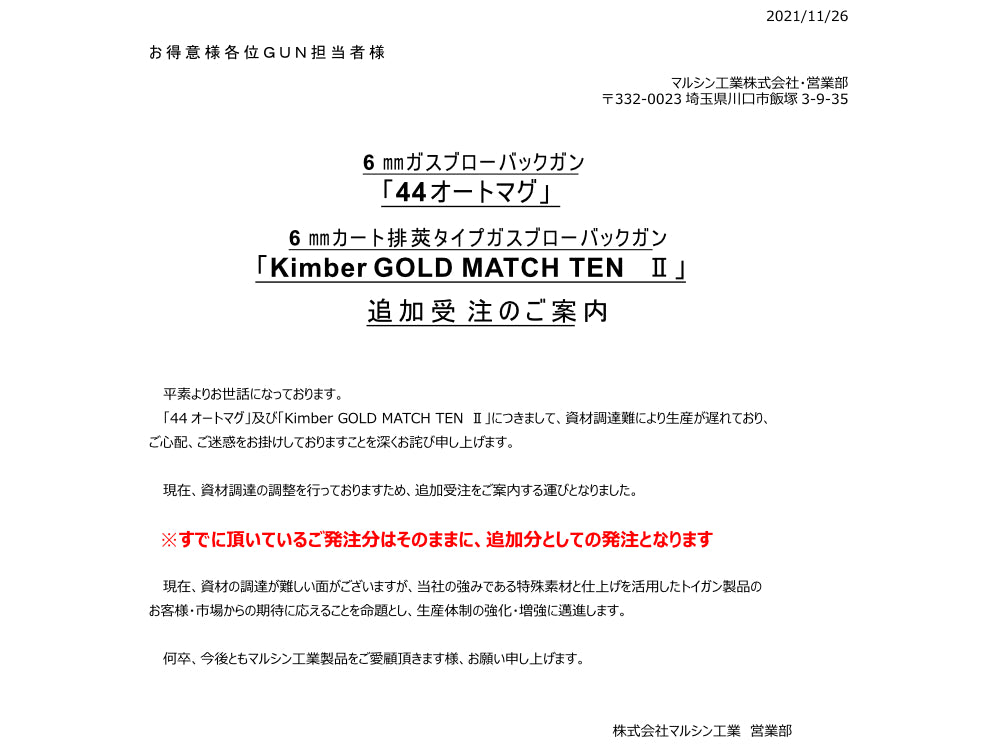 2021/11/26

お得意様各位GUN担当者様

マルシン工業株式会社・営業部
〒332-0023 埼玉県川口市飯塚3-9-35

6㎜ガスブローバックガン
「44オートマグ」

6㎜カート排莢タイプガスブローバックガン
「Kimber GOLD MATCH TEN Ⅱ」

追加受注のご案内

平素よりお世話になっております。

「44オートマグ」及び「Kimber GOLD MATCH TEN Ⅱ」につきまして、資材調達難により生産が遅れており、ご心配、ご迷惑をお掛けしておりますことを深くお詫び申し上げます。

現在、資材調達の調整を行っておりますため、追加受注をご案内する運びとなりました。

※すでに頂いているご発注分はそのままに、追加分としての発注となります

現在、資材の調達が難しい面がございますが、当社の強みである特殊素材と仕上げを活用したトイガン製品のお客様・市場からの期待に応えることを命題とし、生産体制の強化・増強に邁進します。

何卒、今後ともマルシン工業製品をご愛顧頂きます様、お願い申し上げます。

株式会社マルシン工業 営業部